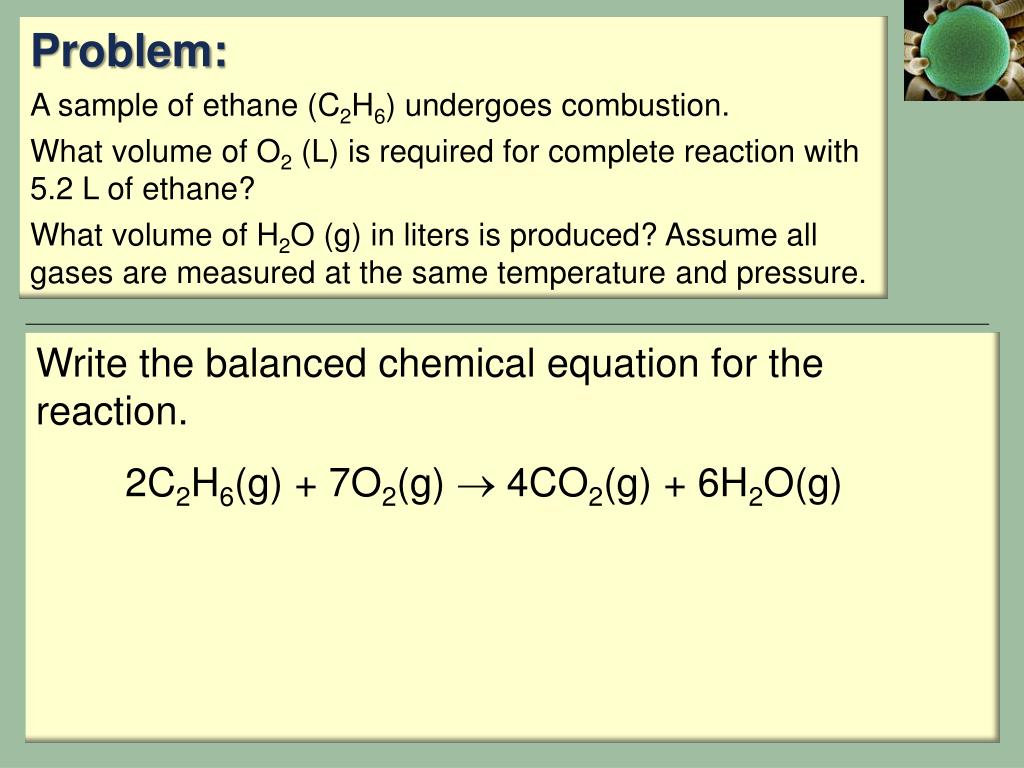 Problem:

A sample of ethane ($C_2H_6$) undergoes combustion.

What volume of $O_2$ (L) is required for complete reaction with 5.2 L of ethane?

What volume of $H_2O$ (g) in liters is produced? Assume all gases are measured at the same temperature and pressure.

Write the balanced chemical equation for the reaction.

$2C_2H_6(g) + 7O_2(g) \rightarrow 4CO_2(g) + 6H_2O(g)$